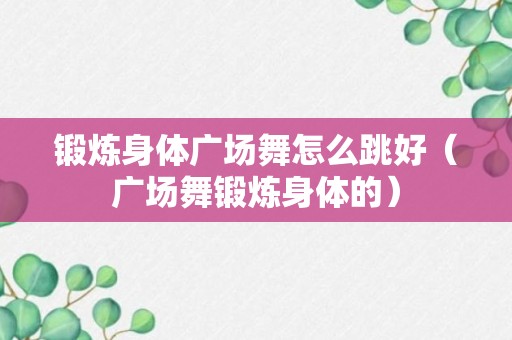 锻炼身体广场舞怎么跳好（广场舞锻炼身体的）